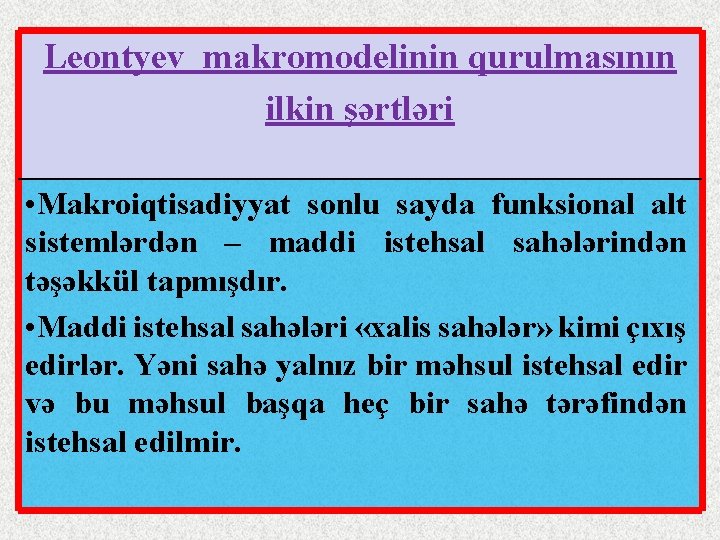 Leontyev makromodelinin qurulmasının ilkin şərtləri

•Makroiqtisadiyyat sonlu sayda funksional alt sistemlərdən – maddi istehsal sahələrindən təşəkkül tapmışdır.

•Maddi istehsal sahələri «xalis sahələr» kimi çıxış edirlər. Yəni sahə yalnız bir məhsul istehsal edir və bu məhsul başqa heç bir sahə tərəfindən istehsal edilmir.